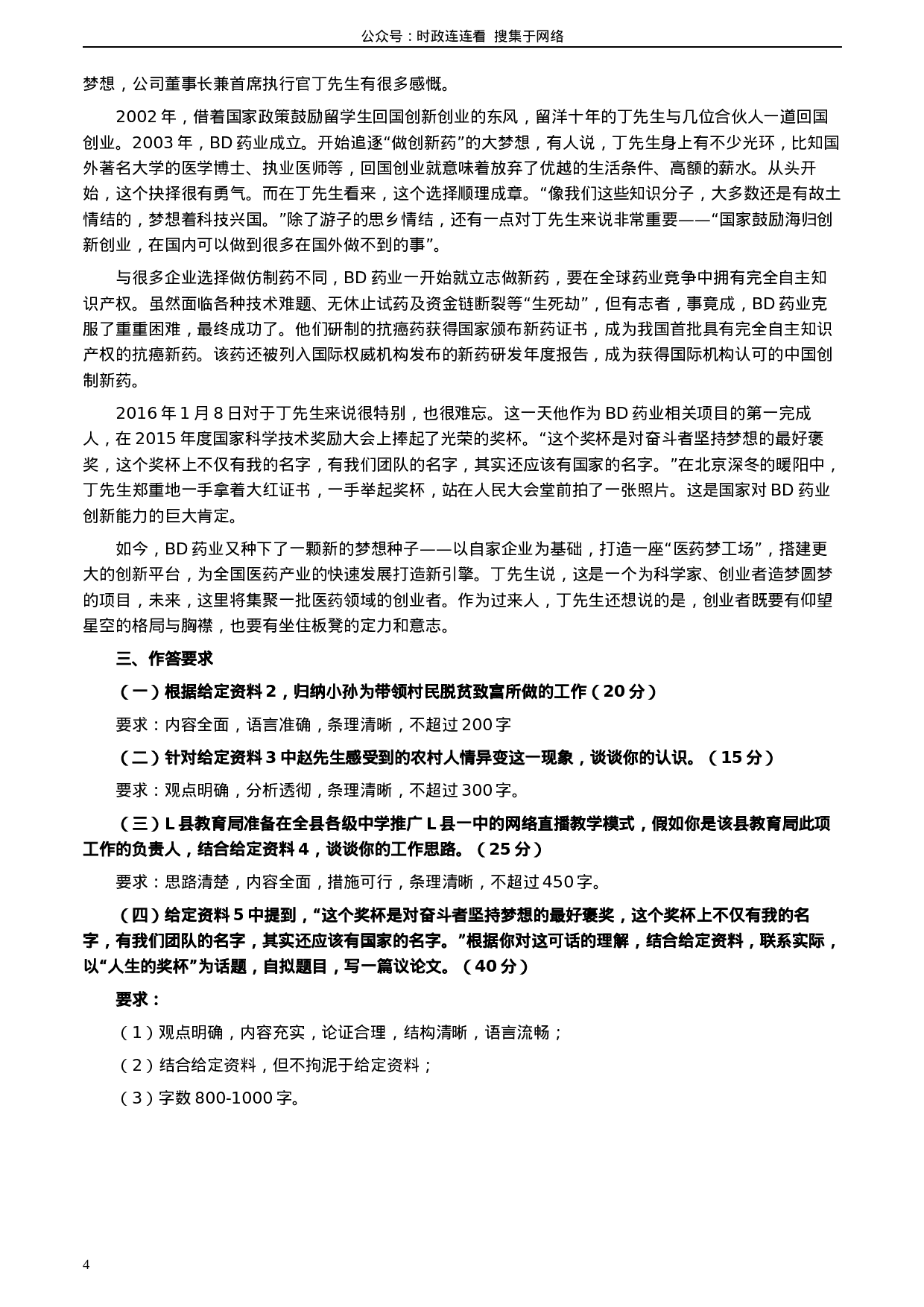 公众号：时政连连看 搜集于网络

梦想，公司董事长兼首席执行官丁先生有很多感慨。

2002 年，借着国家政策鼓励留学生回国创新创业的东风，留洋十年的丁先生与几位合伙人一道回国创业。2003 年，BD 药业成立。开始追逐“做创新药”的大梦想，有人说，丁先生身上有不少光环，比知国外著名大学的医学博士、执业医师等，回国创业就意味着放弃了优越的生活条件、高额的薪水。从头开始，这个抉择很有勇气。而在丁先生看来，这个选择顺理成章。“像我们这些知识分子，大多数还是有故土情结的，梦想着科技兴国。”除了游子的思乡情结，还有一点对丁先生来说非常重要——“国家鼓励海归创新创业，在国内可以做到很多在国外做不到的事”。

与很多企业选择做仿制药不同，BD 药业一开始就立志做新药，要在全球药业竞争中拥有完全自主知识产权。虽然面临各种技术难题、无休止试药及资金链断裂等“生死劫”，但有志者，事竟成，BD 药业克服了重重困难，最终成功了。他们研制的抗癌药获得国家颁布新药证书，成为我国首批具有完全自主知识产权的抗癌新药。该药还被列入国际权威机构发布的新药研发年度报告，成为获得国际机构认可的中国创制新药。

2016 年 1 月 8 日对于丁先生来说很特别，也很难忘。这一天他作为 BD 药业相关项目的第一完成人，在 2015 年度国家科学技术奖励大会上捧起了光荣的奖杯。“这个奖杯是对奋斗者坚持梦想的最好褒奖，这个奖杯上不仅有我的名字，有我们团队的名字，其实还应该有国家的名字。”在北京深冬的暖阳中，丁先生郑重地一手拿着大红证书，一手举起奖杯，站在人民大会堂前拍了一张照片。这是国家对 BD 药业创新能力的巨大肯定。

如今，BD 药业又种下了一颗新的梦想种子——以自家企业为基础，打造一座“医药梦工场”，搭建更大的创新平台，为全国医药产业的快速发展打造新引擎。丁先生说，这是一个为科学家、创业者造梦圆梦的项目，未来，这里将集聚一批医药领域的创业者。作为过来人，丁先生还想说的是，创业者既要有仰望星空的格局与胸襟，也要有坐住板凳的定力和意志。

三、作答要求

（一）根据给定资料 2，归纳小孙为带领村民脱贫致富所做的工作（20 分）

要求：内容全面，语言准确，条理清晰，不超过 200 字

（二）针对给定资料 3 中赵先生感受到的农村人情异变这一现象，谈谈你的认识。（15 分）

要求：观点明确，分析透彻，条理清晰，不超过 300 字。

（三）L 县教育局准备在全县各级中学推广 L 县一中的网络直播教学模式，假如你是该县教育局此项工作的负责人，结合给定资料 4，谈谈你的工作思路。（25 分）

要求：思路清楚，内容全面，措施可行，条理清晰，不超过 450 字。

（四）给定资料 5 中提到，“这个奖杯是对奋斗者坚持梦想的最好褒奖，这个奖杯上不仅有我的名字，有我们团队的名字，其实还应该有国家的名字。”根据你对这可话的理解，结合给定资料，联系实际，以“人生的奖杯”为话题，自拟题目，写一篇议论文。（40 分）

要求：

（1）观点明确，内容充实，论证合理，结构清晰，语言流畅；

（2）结合给定资料，但不拘泥于给定资料；

（3）字数 800-1000 字。

4